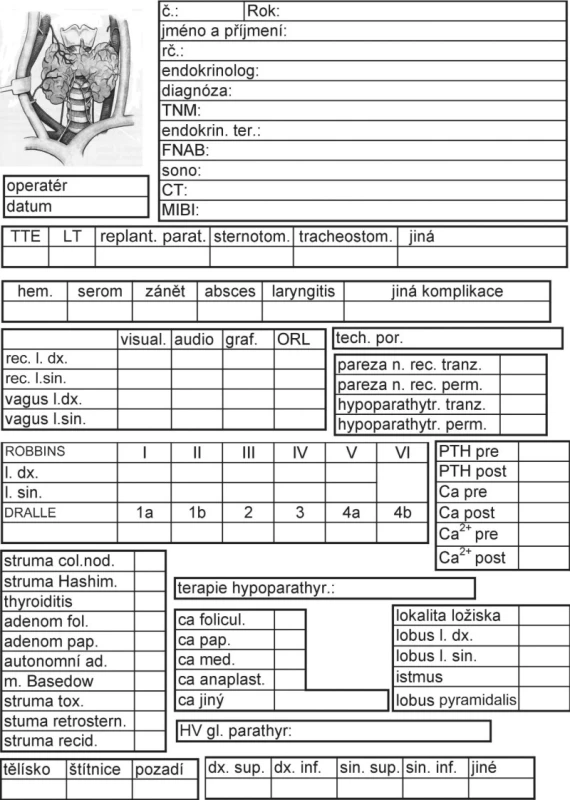 | č.: | Rok: |
|---|---|
| jméno a příjmení: | |
| rč.: | |
| endokrinolog: | |
| diagnóza: | |
| TNM: | |
| endokrin. ter.: | |
| FNAB: | |
| sono: | |
| CT: | |
| MIBI: | |

| operatér |
|---|
| datum |

| TTE | LT | replant. parat. | sternotom. | tracheostom. | jiná |
|---|---|---|---|---|---|
| | | | | | |

| hem. | serom | zánět | absces | laryngitis | jiná komplikace |
|---|---|---|---|---|---|
| | | | | | |

| | visual. | audio | graf. | ORL |
|---|---|---|---|---|
| rec. l. dx. | | | | |
| rec. l.sin. | | | | |
| vagus l.dx. | | | | |
| vagus l.sin. | | | | |

tech. por.

| pareza n. rec. tranz. | |
|---|---|
| pareza n. rec. perm. | |
| hypoparathytr. tranz. | |
| hypoparathytr. perm. | |

| ROBBINS | I | II | III | IV | V | VI |
|---|---|---|---|---|---|---|
| l. dx. | | | | | | |
| l. sin. | | | | | | |
| DRALLE | 1a | 1b | 2 | 3 | 4a | 4b |
| | | | | | | |

| PTH pre | |
|---|---|
| PTH post | |
| Ca pre | |
| Ca post | |
| $Ca^{2+}$ pre | |
| $Ca^{2+}$ post | |

| struma col.nod. | |
|---|---|
| struma Hashim. | |
| thyroiditis | |
| adenom fol. | |
| adenom pap. | |
| autonomní ad. | |
| m. Basedow | |
| struma tox. | |
| stuma retrostern. | |
| struma recid. | |

terapie hypoparathyr.:

| ca folicul. | |
|---|---|
| ca pap. | |
| ca med. | |
| ca anaplast. | |
| ca jiný | |

| lokalita ložiska | |
|---|---|
| lobus l. dx. | |
| lobus l. sin. | |
| istmus | |
| lobus pyramidalis | |

HV gl. parathyr:

| tělísko | štítnice | pozadí |
|---|---|---|
| | | |

| dx. sup. | dx. inf. | sin. sup. | sin. inf. | jiné |
|---|---|---|---|---|
| | | | | |